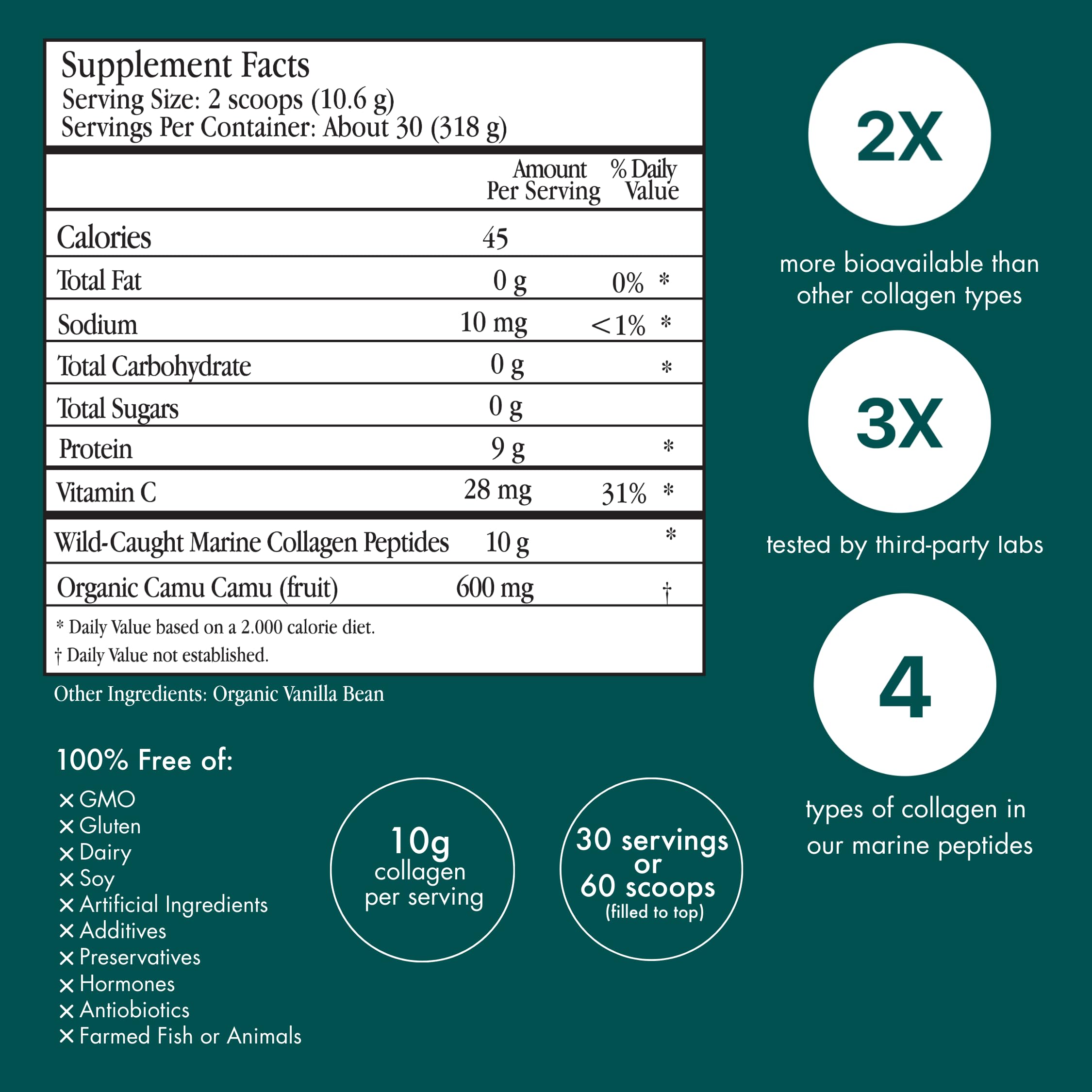 Supplement Facts
Serving Size: 2 scoops (10.6 g)
Servings Per Container: About 30 (318 g)

|  | Amount Per Serving | % Daily Value |
|---|---|---|
| Calories | 45 |  |
| Total Fat | 0 g | 0% * |
| Sodium | 10 mg | <1% * |
| Total Carbohydrate | 0 g | * |
| Total Sugars | 0 g |  |
| Protein | 9 g | * |
| Vitamin C | 28 mg | 31% * |
| Wild-Caught Marine Collagen Peptides | 10 g | * |
| Organic Camu Camu (fruit) | 600 mg | † |

* Daily Value based on a 2.000 calorie diet.
† Daily Value not established.

Other Ingredients: Organic Vanilla Bean

100% Free of:
× GMO
× Gluten
× Dairy
× Soy
× Artificial Ingredients
× Additives
× Preservatives
× Hormones
× Antiobiotics
× Farmed Fish or Animals

10g
collagen
per serving

30 servings
or
60 scoops
(filled to top)

2X

more bioavailable than other collagen types

3X

tested by third-party labs

4

types of collagen in our marine peptides